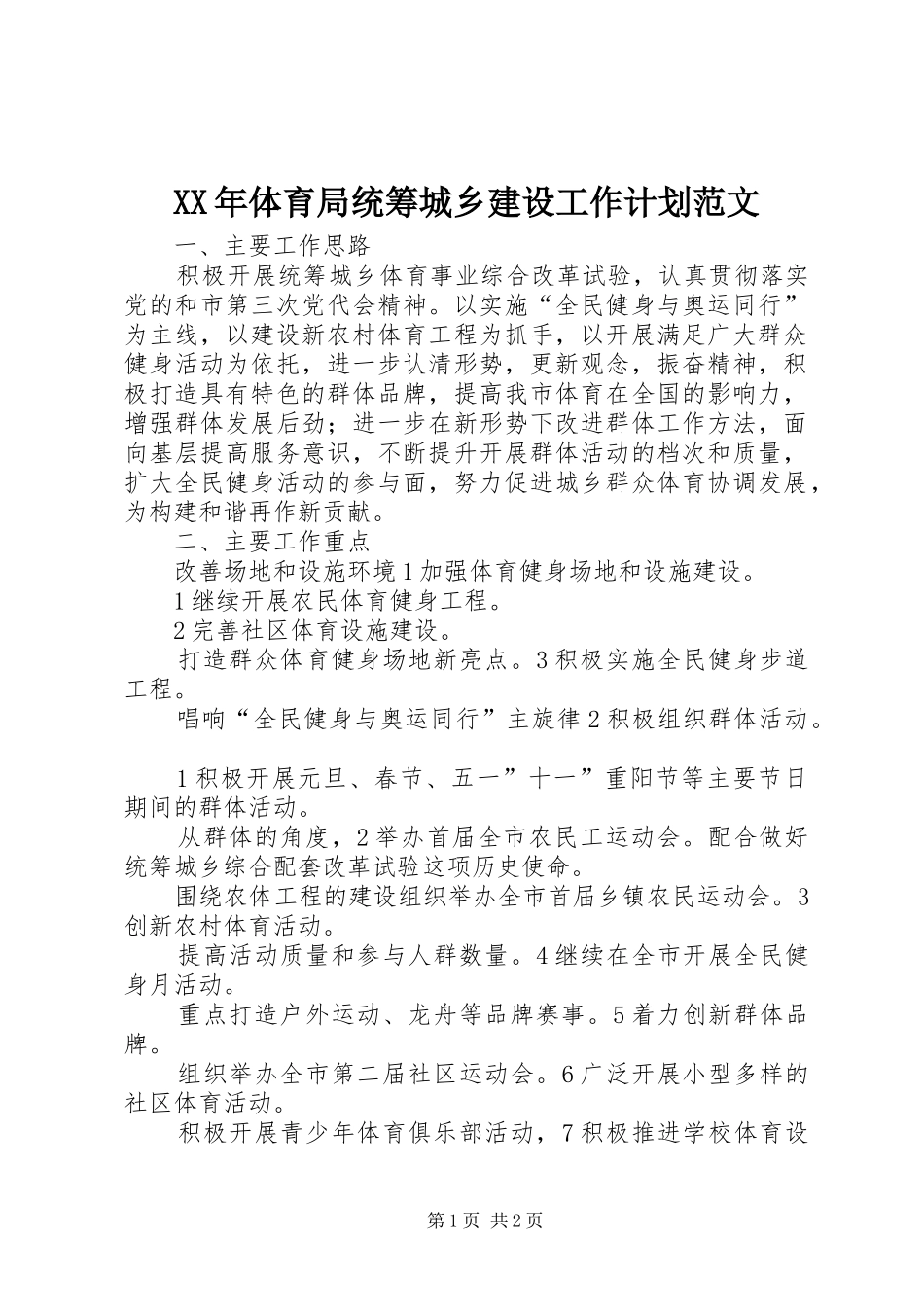 XX年体育局统筹城乡建设工作计划范文

一、主要工作思路

积极开展统筹城乡体育事业综合改革试验，认真贯彻落实党的和市第三次党代会精神。以实施“全民健身与奥运同行”为主线，以建设新农村体育工程为抓手，以开展满足广大群众健身活动为依托，进一步认清形势，更新观念，振奋精神，积极打造具有特色的群体品牌，提高我市体育在全国的影响力，增强群体发展后劲；进一步在新形势下改进群体工作方法，面向基层提高服务意识，不断提升开展群体活动的档次和质量，扩大全民健身活动的参与面，努力促进城乡群众体育协调发展，为构建和谐再作新贡献。

二、主要工作重点

改善场地和设施环境1加强体育健身场地和设施建设。

1继续开展农民体育健身工程。

2完善社区体育设施建设。

打造群众体育健身场地新亮点。3积极实施全民健身步道工程。

唱响“全民健身与奥运同行”主旋律2积极组织群体活动。

1积极开展元旦、春节、五一”十一”重阳节等主要节日期间的群体活动。

从群体的角度，2举办首届全市农民工运动会。配合做好统筹城乡综合配套改革试验这项历史使命。

围绕农体工程的建设组织举办全市首届乡镇农民运动会。3创新农村体育活动。

提高活动质量和参与人群数量。4继续在全市开展全民健身月活动。

重点打造户外运动、龙舟等品牌赛事。5着力创新群体品牌。

组织举办全市第二届社区运动会。6广泛开展小型多样的社区体育活动。

积极开展青少年体育俱乐部活动，7积极推进学校体育设

第1页 共2页